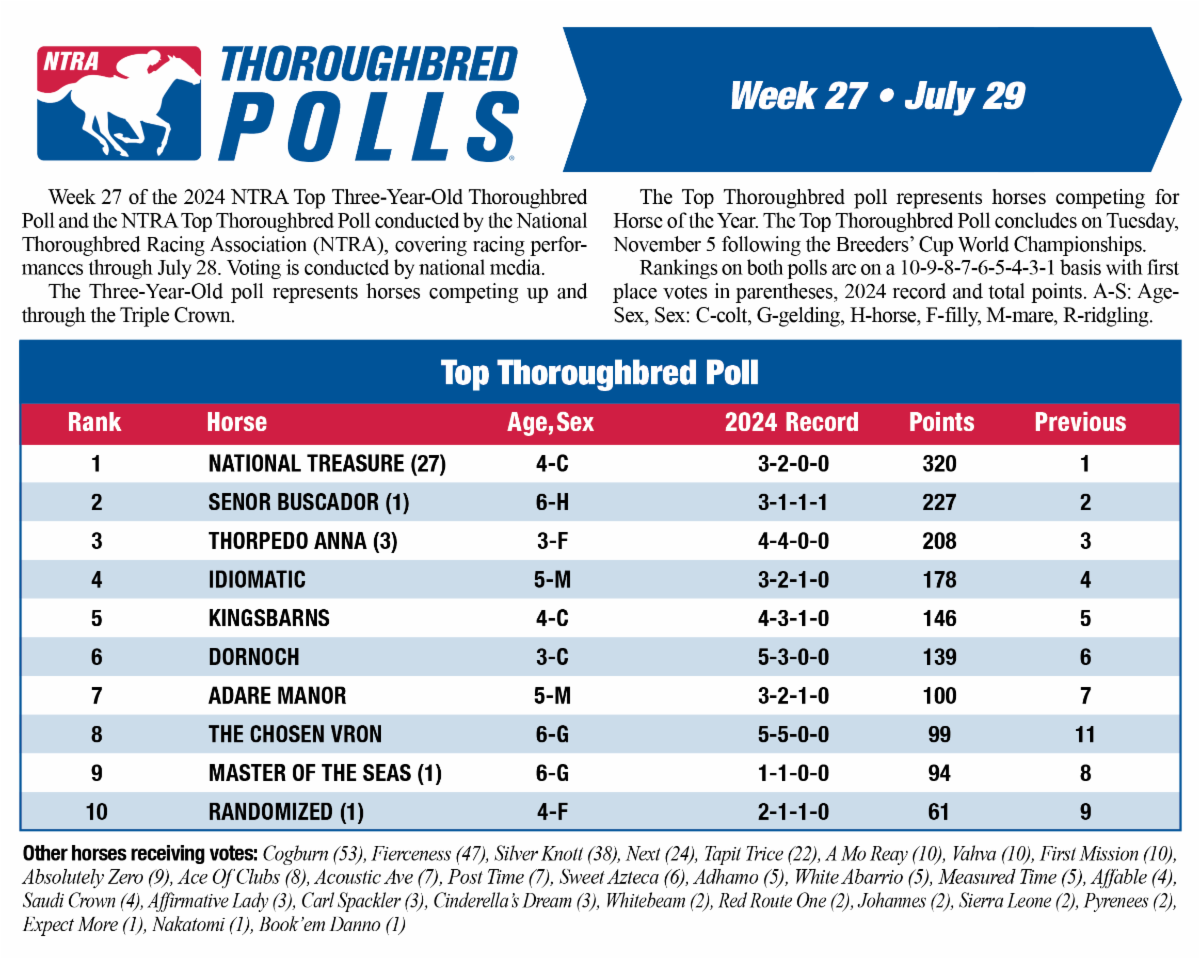 NTRA THOROUGHBRED POLLS

Week 27 • July 29

Week 27 of the 2024 NTRA Top Three-Year-Old Thoroughbred Poll and the NTRA Top Thoroughbred Poll conducted by the National Thoroughbred Racing Association (NTRA), covering racing performances through July 28. Voting is conducted by national media.

The Three-Year-Old poll represents horses competing up and through the Triple Crown.

The Top Thoroughbred poll represents horses competing for Horse of the Year. The Top Thoroughbred Poll concludes on Tuesday, November 5 following the Breeders' Cup World Championships.

Rankings on both polls are on a 10-9-8-7-6-5-4-3-1 basis with first place votes in parentheses, 2024 record and total points. A-S: Age-Sex, Sex: C-colt, G-gelding, H-horse, F-filly, M-mare, R-ridgling.

Top Thoroughbred Poll

| Rank | Horse | Age, Sex | 2024 Record | Points | Previous |
|---|---|---|---|---|---|
| 1 | NATIONAL TREASURE (27) | 4-C | 3-2-0-0 | 320 | 1 |
| 2 | SENOR BUSCADOR (1) | 6-H | 3-1-1-1 | 227 | 2 |
| 3 | THORPEDO ANNA (3) | 3-F | 4-4-0-0 | 208 | 3 |
| 4 | IDIOMATIC | 5-M | 3-2-1-0 | 178 | 4 |
| 5 | KINGSBARNS | 4-C | 4-3-1-0 | 146 | 5 |
| 6 | DORNOCH | 3-C | 5-3-0-0 | 139 | 6 |
| 7 | ADARE MANOR | 5-M | 3-2-1-0 | 100 | 7 |
| 8 | THE CHOSEN VRON | 6-G | 5-5-0-0 | 99 | 11 |
| 9 | MASTER OF THE SEAS (1) | 6-G | 1-1-0-0 | 94 | 8 |
| 10 | RANDOMIZED (1) | 4-F | 2-1-1-0 | 61 | 9 |

Other horses receiving votes: Cogburn (53), Fierceness (47), Silver Knott (38), Next (24), Tapit Trice (22), A Mo Reay (10), Vahva (10), First Mission (10), Absolutely Zero (9), Ace Of Clubs (8), Acoustic Ave (7), Post Time (7), Sweet Azteca (6), Adhamo (5), White Abarrio (5), Measured Time (5), Affable (4), Saudi Crown (4), Affirmative Lady (3), Carl Spackler (3), Cinderella's Dream (3), Whitebeam (2), Red Route One (2), Johannes (2), Sierra Leone (2), Pyrenees (2), Expect More (1), Nakatomi (1), Book'em Danno (1)